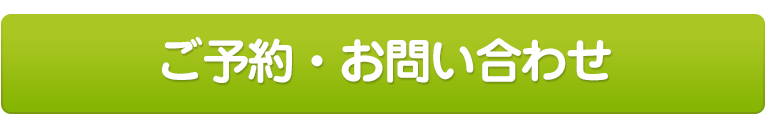 ご予約・お問い合わせ